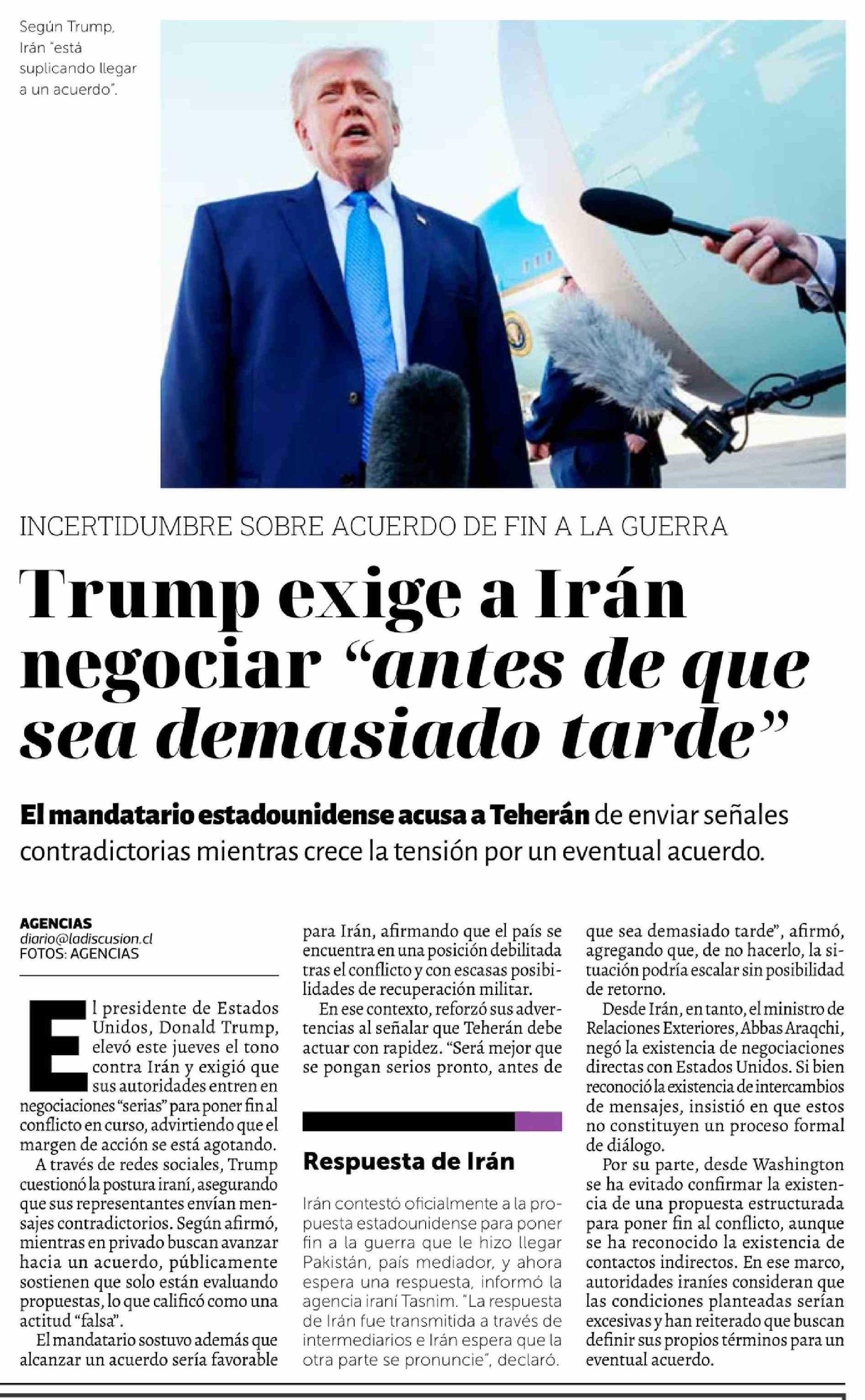 Según Trump, Irán "está suplicando llegar a un acuerdo".

INCERTIDUMBRE SOBRE ACUERDO DE FIN A LA GUERRA

Trump exige a Irán negociar "antes de que sea demasiado tarde"

El mandatario estadounidense acusa a Teherán de enviar señales contradictorias mientras crece la tensión por un eventual acuerdo.

AGENCIAS
diario@ladiscusion.cl
FOTOS: AGENCIAS

El presidente de Estados Unidos, Donald Trump, elevó este jueves el tono contra Irán y exigió que sus autoridades entren en negociaciones "serias" para poner fin al conflicto en curso, advirtiendo que el margen de acción se está agotando.

A través de redes sociales, Trump cuestionó la postura iraní, asegurando que sus representantes envían mensajes contradictorios. Según afirmó, mientras en privado buscan avanzar hacia un acuerdo, públicamente sostienen que solo están evaluando propuestas, lo que calificó como una actitud "falsa".

El mandatario sostuvo además que alcanzar un acuerdo sería favorable para Irán, afirmando que el país se encuentra en una posición debilitada tras el conflicto y con escasas posibilidades de recuperación militar.

En ese contexto, reforzó sus advertencias al señalar que Teherán debe actuar con rapidez. "Será mejor que se pongan serios pronto, antes de que sea demasiado tarde", afirmó, agregando que, de no hacerlo, la situación podría escalar sin posibilidad de retorno.

Desde Irán, en tanto, el ministro de Relaciones Exteriores, Abbas Araqchi, negó la existencia de negociaciones directas con Estados Unidos. Si bien reconoció la existencia de intercambios de mensajes, insistió en que estos no constituyen un proceso formal de diálogo.

Por su parte, desde Washington se ha evitado confirmar la existencia de una propuesta estructurada para poner fin al conflicto, aunque se ha reconocido la existencia de contactos indirectos. En ese marco, autoridades iraníes consideran que las condiciones planteadas serían excesivas y han reiterado que buscan definir sus propios términos para un eventual acuerdo.

Respuesta de Irán

Irán contestó oficialmente a la propuesta estadounidense para poner fin a la guerra que le hizo llegar Pakistán, país mediador, y ahora espera una respuesta, informó la agencia iraní Tasnim. "La respuesta de Irán fue transmitida a través de intermediarios e Irán espera que la otra parte se pronuncie", declaró.